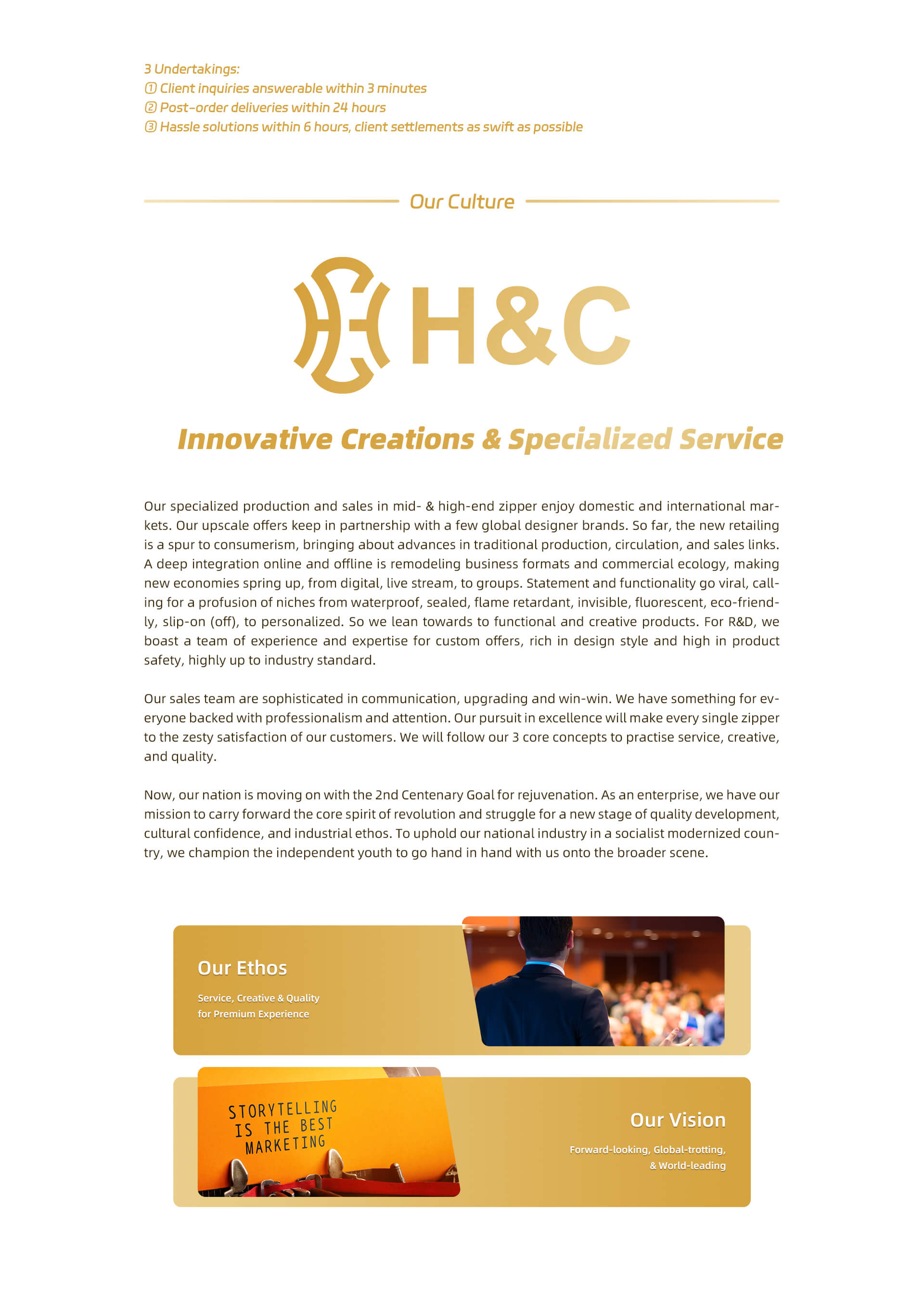 3 Undertakings:
① Client inquiries answerable within 3 minutes
② Post-order deliveries within 24 hours
③ Hassle solutions within 6 hours, client settlements as swift as possible

Our Culture

H&C

Innovative Creations & Specialized Service

Our specialized production and sales in mid- & high-end zipper enjoy domestic and international markets. Our upscale offers keep in partnership with a few global designer brands. So far, the new retailing is a spur to consumerism, bringing about advances in traditional production, circulation, and sales links. A deep integration online and offline is remodeling business formats and commercial ecology, making new economies spring up, from digital, live stream, to groups. Statement and functionality go viral, calling for a profusion of niches from waterproof, sealed, flame retardant, invisible, fluorescent, eco-friendly, slip-on (off), to personalized. So we lean towards to functional and creative products. For R&D, we boast a team of experience and expertise for custom offers, rich in design style and high in product safety, highly up to industry standard.

Our sales team are sophisticated in communication, upgrading and win-win. We have something for everyone backed with professionalism and attention. Our pursuit in excellence will make every single zipper to the zesty satisfaction of our customers. We will follow our 3 core concepts to practise service, creative, and quality.

Now, our nation is moving on with the 2nd Centenary Goal for rejuvenation. As an enterprise, we have our mission to carry forward the core spirit of revolution and struggle for a new stage of quality development, cultural confidence, and industrial ethos. To uphold our national industry in a socialist modernized country, we champion the independent youth to go hand in hand with us onto the broader scene.

Our Ethos

Service, Creative & Quality
for Premium Experience

STORYTELLING
IS THE BEST
MARKETING

Our Vision

Forward-looking, Global-trotting,
& World-leading